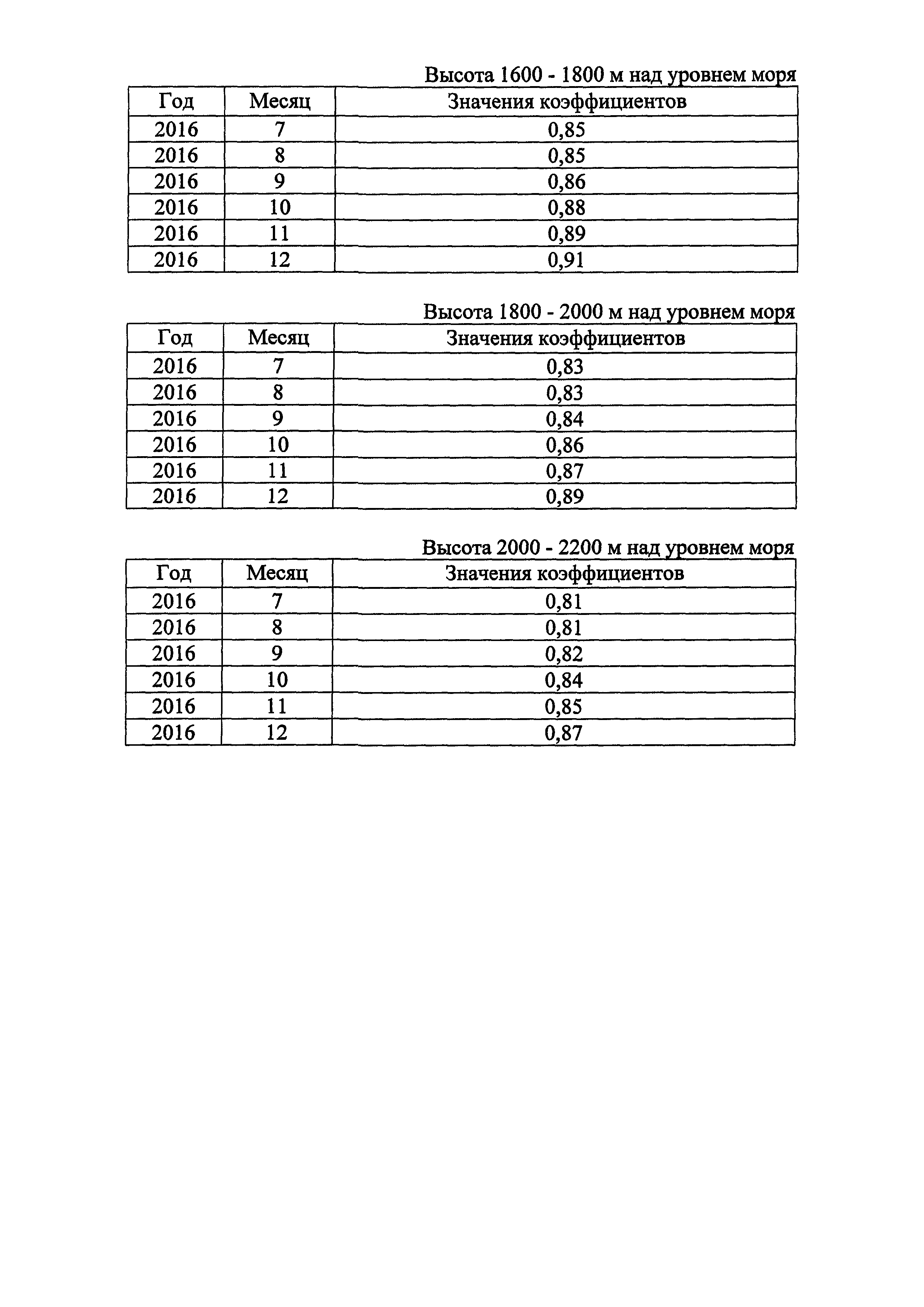 Высота 1600 - 1800 м над уровнем моря

| Год | Месяц | Значения коэффициентов |
|---|---|---|
| 2016 | 7 | 0,85 |
| 2016 | 8 | 0,85 |
| 2016 | 9 | 0,86 |
| 2016 | 10 | 0,88 |
| 2016 | 11 | 0,89 |
| 2016 | 12 | 0,91 |

Высота 1800 - 2000 м над уровнем моря

| Год | Месяц | Значения коэффициентов |
|---|---|---|
| 2016 | 7 | 0,83 |
| 2016 | 8 | 0,83 |
| 2016 | 9 | 0,84 |
| 2016 | 10 | 0,86 |
| 2016 | 11 | 0,87 |
| 2016 | 12 | 0,89 |

Высота 2000 - 2200 м над уровнем моря

| Год | Месяц | Значения коэффициентов |
|---|---|---|
| 2016 | 7 | 0,81 |
| 2016 | 8 | 0,81 |
| 2016 | 9 | 0,82 |
| 2016 | 10 | 0,84 |
| 2016 | 11 | 0,85 |
| 2016 | 12 | 0,87 |